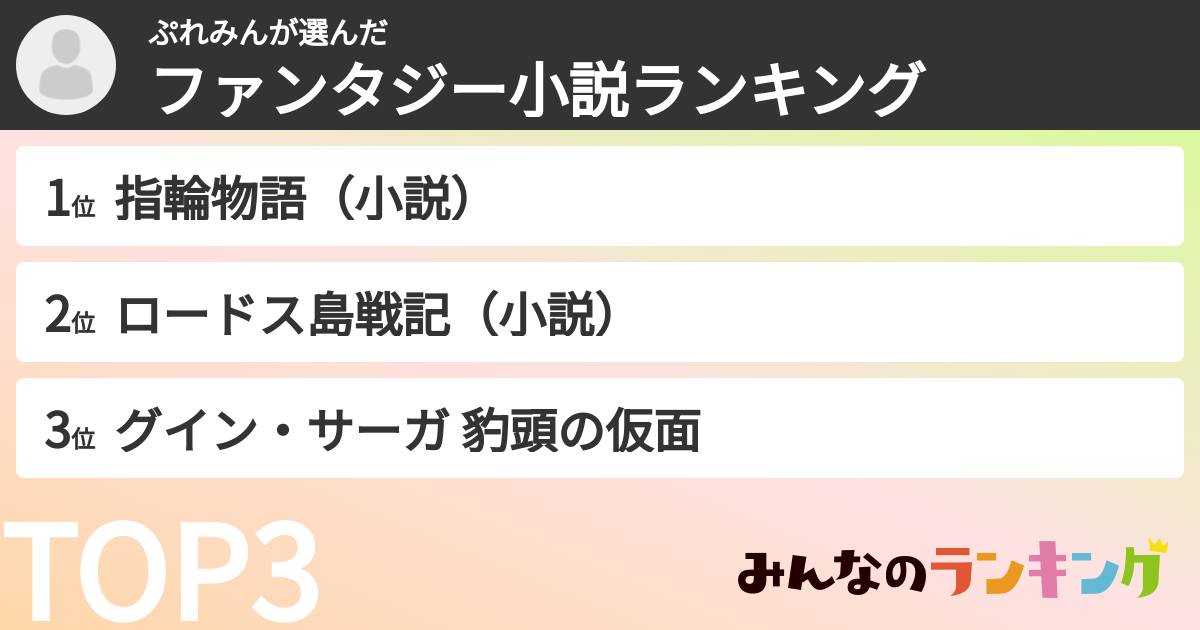 ぷれみんが選んだ
ファンタジー小説ランキング

1位 指輪物語（小説）

2位 ロードス島戦記（小説）

3位 グイン・サーガ 豹頭の仮面

TOP3

みんなのランキング